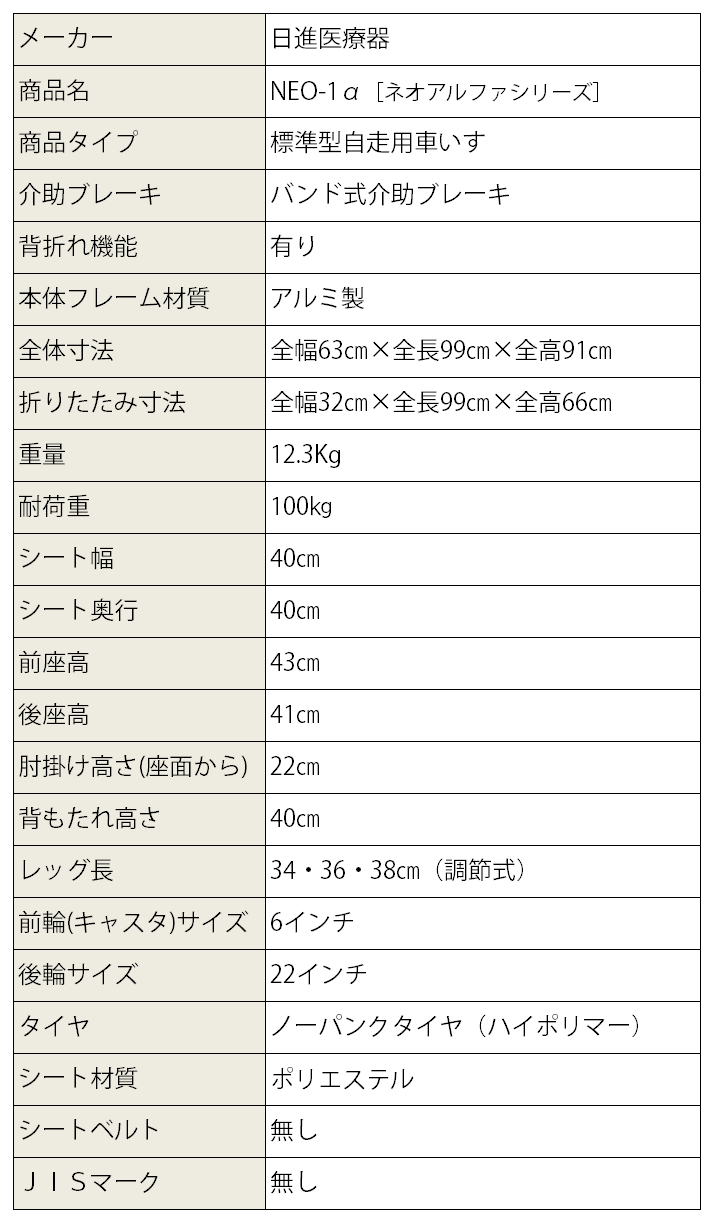 | メーカー | 日進医療器 |
|---|---|
| 商品名 | NEO-1α［ネオアルファシリーズ］ |
| 商品タイプ | 標準型自走用車いす |
| 介助ブレーキ | バンド式介助ブレーキ |
| 背折れ機能 | 有り |
| 本体フレーム材質 | アルミ製 |
| 全体寸法 | 全幅63cm×全長99cm×全高91cm |
| 折りたたみ寸法 | 全幅32cm×全長99cm×全高66cm |
| 重量 | 12.3Kg |
| 耐荷重 | 100kg |
| シート幅 | 40cm |
| シート奥行 | 40cm |
| 前座高 | 43cm |
| 後座高 | 41cm |
| 肘掛け高さ(座面から) | 22cm |
| 背もたれ高さ | 40cm |
| レッグ長 | 34・36・38cm（調節式） |
| 前輪(キャスタ)サイズ | 6インチ |
| 後輪サイズ | 22インチ |
| タイヤ | ノーパンクタイヤ（ハイポリマー） |
| シート材質 | ポリエステル |
| シートベルト | 無し |
| ＪＩＳマーク | 無し |